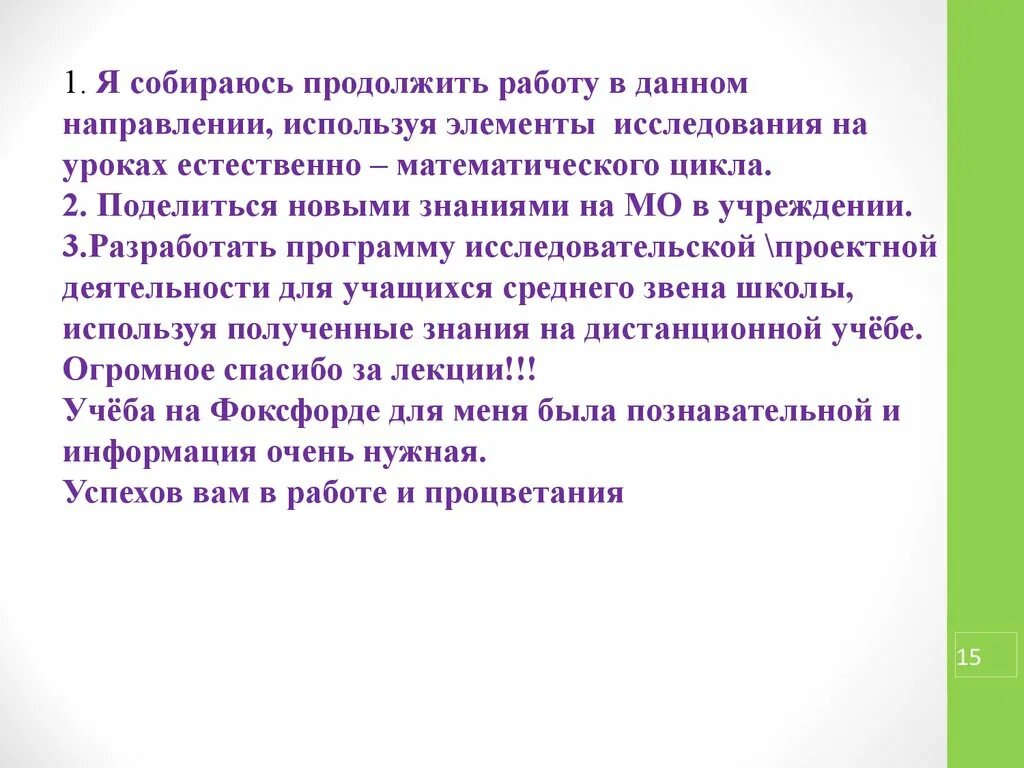 1. Я собираюсь продолжить работу в данном направлении, используя элементы исследования на уроках естественно – математического цикла.
2. Поделиться новыми знаниями на МО в учреждении.
3.Разработать программу исследовательской \проектной деятельности для учащихся среднего звена школы, используя полученные знания на дистанционной учёбе.
Огромное спасибо за лекции!!!
Учёба на Фоксфорде для меня была познавательной и информация очень нужная.
Успехов вам в работе и процветания

15